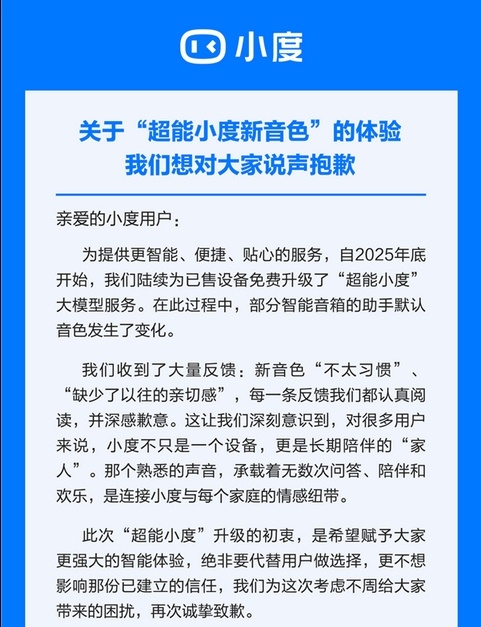 小度

关于“超能小度新音色”的体验
我们想对大家说声抱歉

亲爱的小度用户：

为提供更智能、便捷、贴心的服务，自2025年底开始，我们陆续为已售设备免费升级了“超能小度”大模型服务。在此过程中，部分智能音箱的助手默认音色发生了变化。

我们收到了大量反馈：新音色“不太习惯”、“缺少了以往的亲切感”，每一条反馈我们都认真阅读，并深感歉意。这让我们深刻意识到，对很多用户来说，小度不只是一个设备，更是长期陪伴的“家人”。那个熟悉的声音，承载着无数次问答、陪伴和欢乐，是连接小度与每个家庭的情感纽带。

此次“超能小度”升级的初衷，是希望赋予大家更强大的智能体验，绝非要代替用户做选择，更不想影响那份已建立的信任，我们为这次考虑不周给大家带来的困扰，再次诚挚致歉。